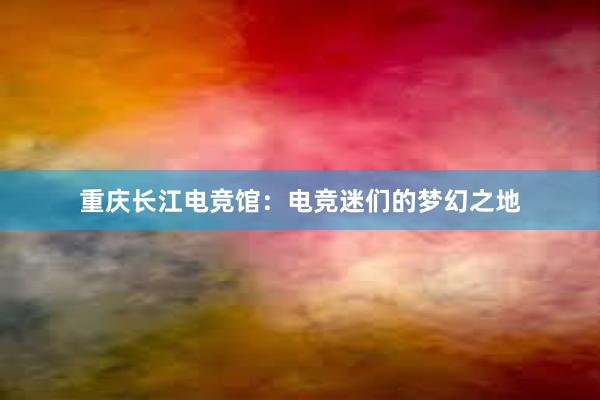 重庆长江电竞馆：电竞迷们的梦幻之地